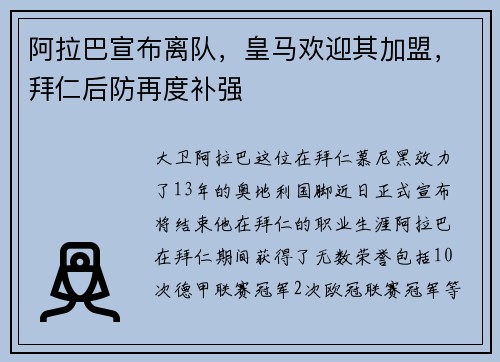 阿拉巴宣布离队，皇马欢迎其加盟，拜仁后防再度补强

大卫阿拉巴这位在拜仁慕尼黑效力了13年的奥地利国脚近日正式宣布将结束他在拜仁的职业生涯阿拉巴在拜仁期间获得了无数荣誉包括10次德甲联赛冠军2次欧冠联赛冠军等